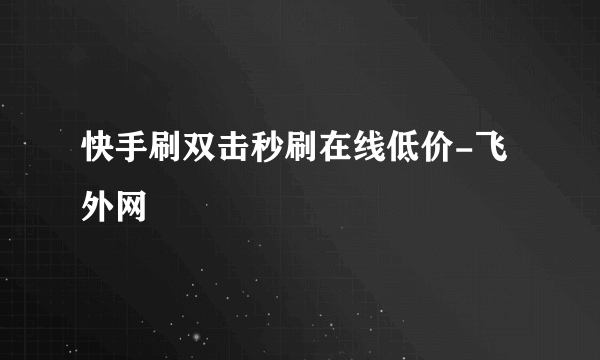 快手刷双击秒刷在线低价-飞外网